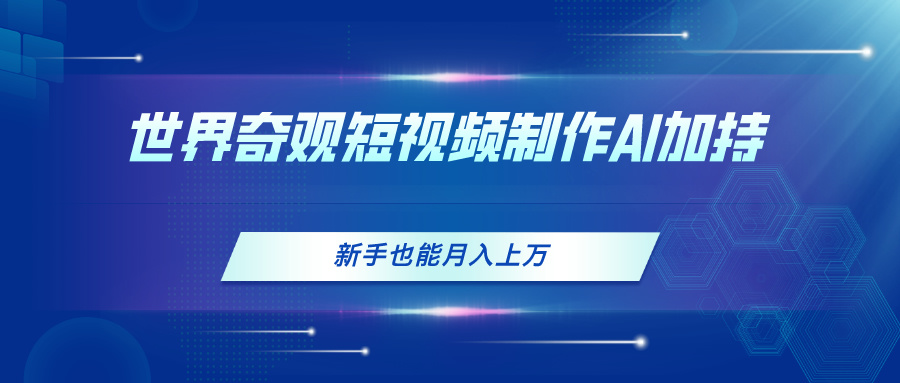 世界奇观短视频制作AI加持

新手也能月入上万